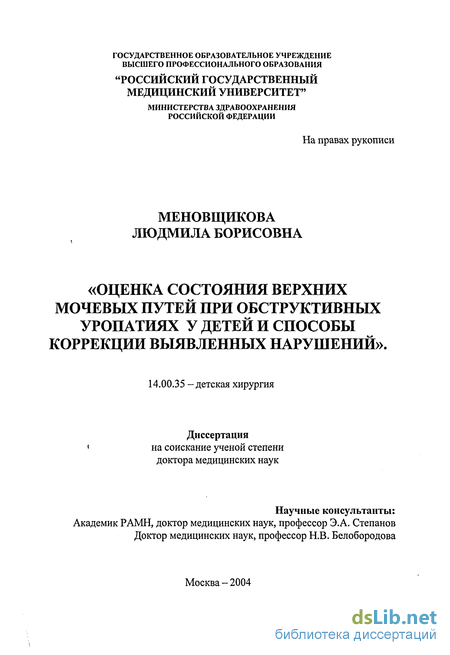 ГОСУДАРСТВЕННОЕ ОБРАЗОВАТЕЛЬНОЕ УЧРЕЖДЕНИЕ
ВЫСШЕГО ПРОФЕССИОНАЛЬНОГО ОБРАЗОВАНИЯ
"РОССИЙСКИЙ ГОСУДАРСТВЕННЫЙ
МЕДИЦИНСКИЙ УНИВЕРСИТЕТ"
МИНИСТЕРСТВА ЗДРАВООХРАНЕНИЯ
РОССИЙСКОЙ ФЕДЕРАЦИИ

На правах рукописи

МЕНОВЩИКОВА
ЛЮДМИЛА БОРИСОВНА

«ОЦЕНКА СОСТОЯНИЯ ВЕРХНИХ МОЧЕВЫХ ПУТЕЙ ПРИ ОБСТРУКТИВНЫХ УРОПАТИЯХ У ДЕТЕЙ И СПОСОБЫ КОРРЕКЦИИ ВЫЯВЛЕННЫХ НАРУШЕНИЙ».

14.00.35 – детская хирургия

Диссертация
на соискание ученой степени
доктора медицинских наук

Научные консультанты:
Академик РАМН, доктор медицинских наук, профессор Э.А. Степанов
Доктор медицинских наук, профессор Н.В. Белобородова

Москва – 2004

dsLib.net
библиотека диссертаций